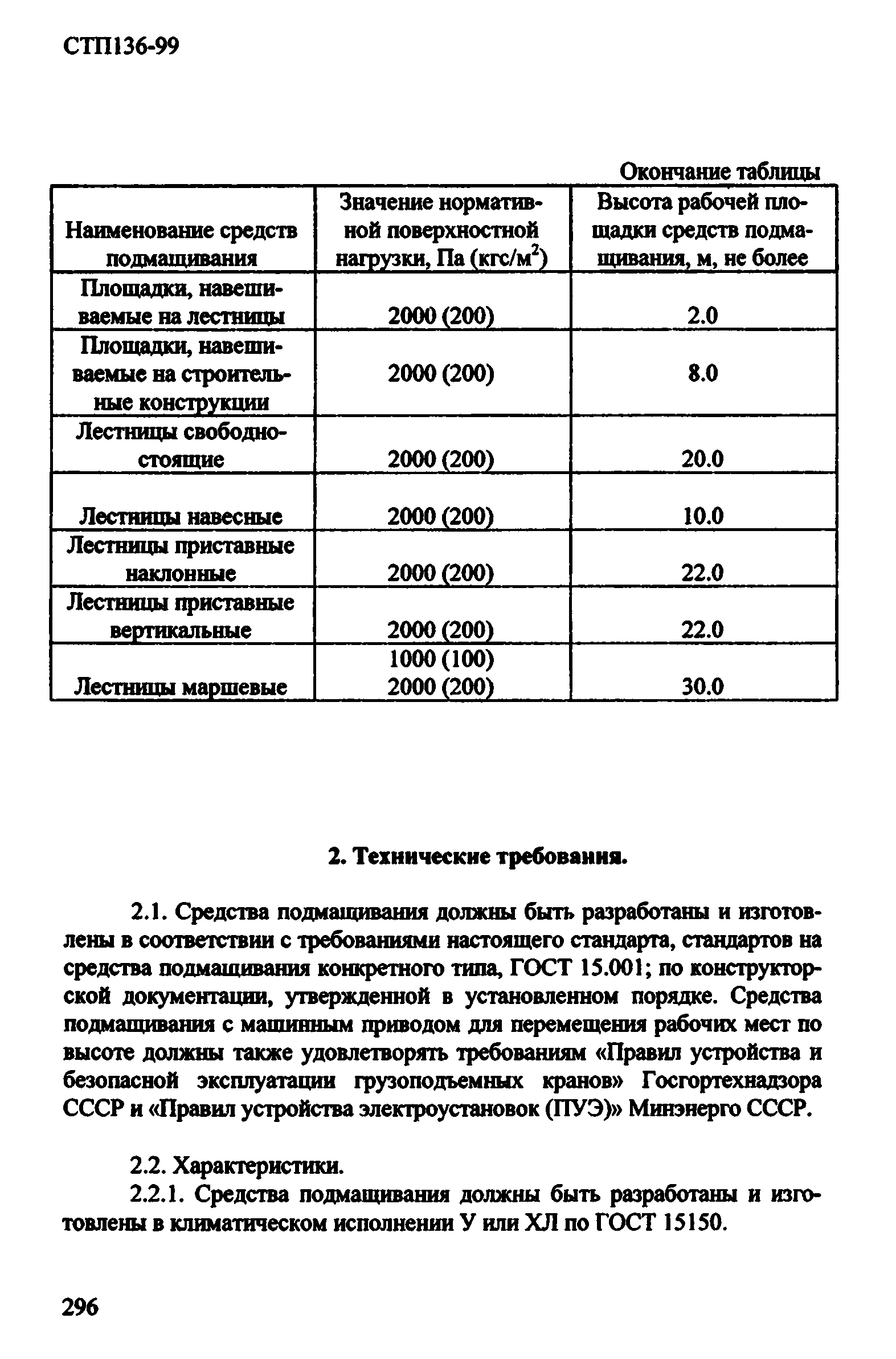 СТП136-99

Окончание таблицы

| Наименование средств подмащивания | Значение нормативной поверхностной нагрузки, Па (кгс/м$^2$) | Высота рабочей площадки средств подмащивания, м, не более |
|---|---|---|
| Площадки, навешиваемые на лестницы | 2000 (200) | 2.0 |
| Площадки, навешиваемые на строительные конструкции | 2000 (200) | 8.0 |
| Лестницы свободностоящие | 2000 (200) | 20.0 |
| Лестницы навесные | 2000 (200) | 10.0 |
| Лестницы приставные наклонные | 2000 (200) | 22.0 |
| Лестницы приставные вертикальные | 2000 (200) | 22.0 |
| Лестницы маршевые | 1000 (100) 2000 (200) | 30.0 |

2. Технические требования.

2.1. Средства подмащивания должны быть разработаны и изготовлены в соответствии с требованиями настоящего стандарта, стандартов на средства подмащивания конкретного типа, ГОСТ 15.001; по конструкторской документации, утвержденной в установленном порядке. Средства подмащивания с машинным приводом для перемещения рабочих мест по высоте должны также удовлетворять требованиям «Правил устройства и безопасной эксплуатации грузоподъемных кранов» Госгортехнадзора СССР и «Правил устройства электроустановок (ПУЭ)» Минэнерго СССР.

2.2. Характеристики.

2.2.1. Средства подмащивания должны быть разработаны и изготовлены в климатическом исполнении У или ХЛ по ГОСТ 15150.

296